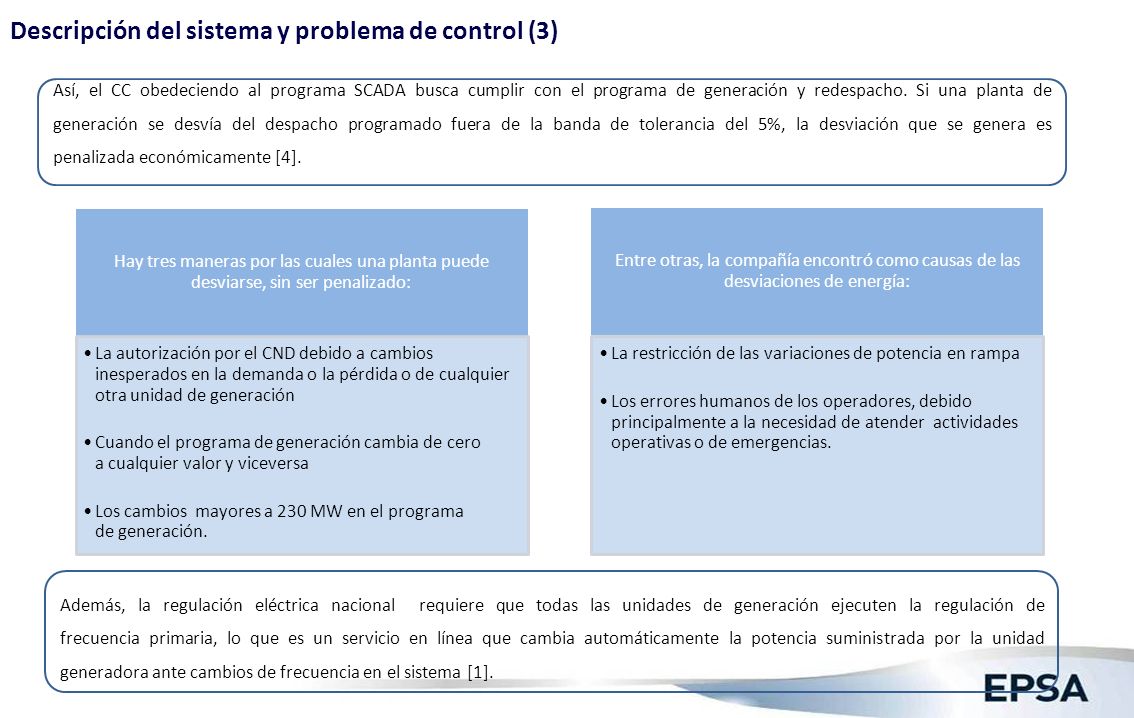 Descripción del sistema y problema de control (3)

Así, el CC obedeciendo al programa SCADA busca cumplir con el programa de generación y redespacho. Si una planta de generación se desvía del despacho programado fuera de la banda de tolerancia del 5%, la desviación que se genera es penalizada económicamente [4].

Hay tres maneras por las cuales una planta puede desviarse, sin ser penalizado:

• La autorización por el CND debido a cambios inesperados en la demanda o la pérdida o de cualquier otra unidad de generación

• Cuando el programa de generación cambia de cero a cualquier valor y viceversa

• Los cambios mayores a 230 MW en el programa de generación.

Entre otras, la compañía encontró como causas de las desviaciones de energía:

• La restricción de las variaciones de potencia en rampa

• Los errores humanos de los operadores, debido principalmente a la necesidad de atender actividades operativas o de emergencias.

Además, la regulación eléctrica nacional requiere que todas las unidades de generación ejecuten la regulación de frecuencia primaria, lo que es un servicio en línea que cambia automáticamente la potencia suministrada por la unidad generadora ante cambios de frecuencia en el sistema [1].

EPSA